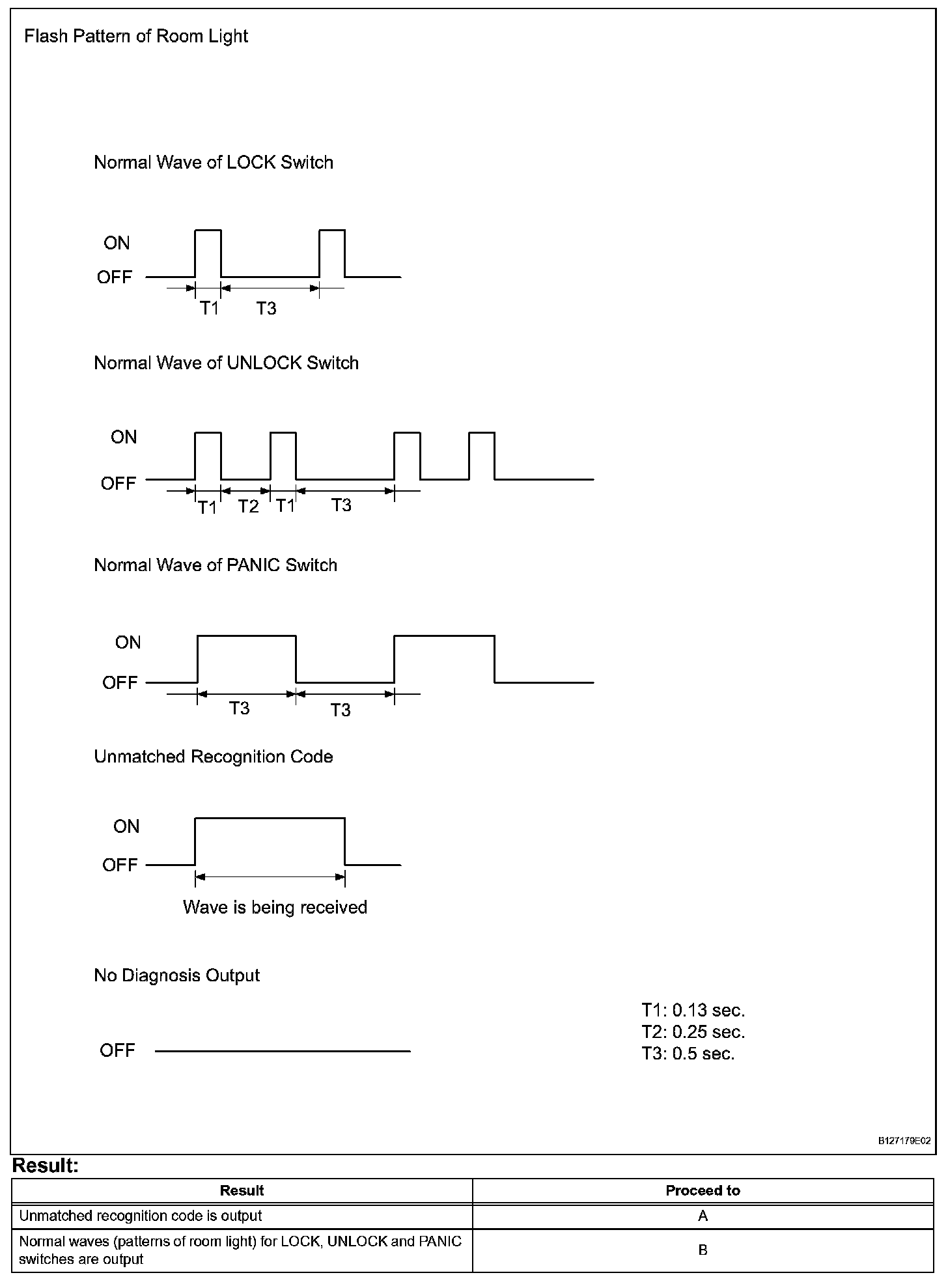 Flash Pattern of Room Light

Normal Wave of LOCK Switch

ON
OFF
T1 T3

Normal Wave of UNLOCK Switch

ON
OFF
T1 T2 T1 T3

Normal Wave of PANIC Switch

ON
OFF
T3 T3

Unmatched Recognition Code

ON
OFF
Wave is being received

No Diagnosis Output

OFF

T1: 0.13 sec.
T2: 0.25 sec.
T3: 0.5 sec.

B127179E02

Result:

| Result | Proceed to |
|---|---|
| Unmatched recognition code is output | A |
| Normal waves (patterns of room light) for LOCK, UNLOCK and PANIC switches are output | B |